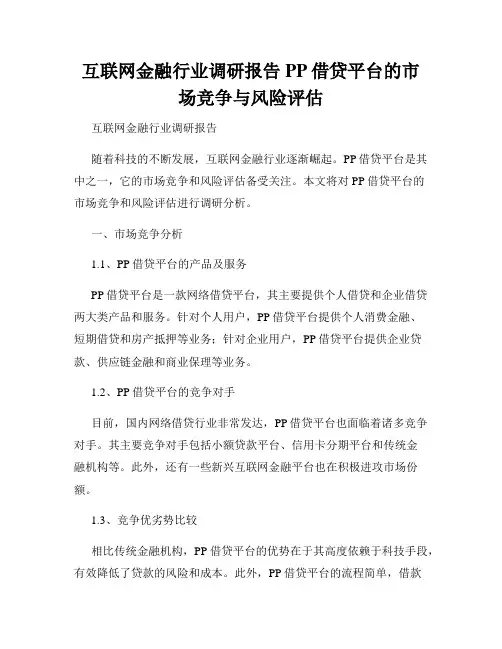 互联网金融行业调研报告 PP 借贷平台的市场竞争与风险评估

互联网金融行业调研报告

随着科技的不断发展，互联网金融行业逐渐崛起。PP 借贷平台是其中之一，它的市场竞争和风险评估备受关注。本文将对 PP 借贷平台的市场竞争和风险评估进行调研分析。

一、市场竞争分析

1.1、PP 借贷平台的产品及服务

PP 借贷平台是一款网络借贷平台，其主要提供个人借贷和企业借贷两大类产品和服务。针对个人用户，PP 借贷平台提供个人消费金融、短期借贷和房产抵押等业务；针对企业用户，PP 借贷平台提供企业贷款、供应链金融和商业保理等业务。

1.2、PP 借贷平台的竞争对手

目前，国内网络借贷行业非常发达，PP 借贷平台也面临着诸多竞争对手。其主要竞争对手包括小额贷款平台、信用卡分期平台和传统金融机构等。此外，还有一些新兴互联网金融平台也在积极进攻市场份额。

1.3、竞争优劣势比较

相比传统金融机构，PP 借贷平台的优势在于其高度依赖于科技手段，有效降低了贷款的风险和成本。此外，PP 借贷平台的流程简单，借款